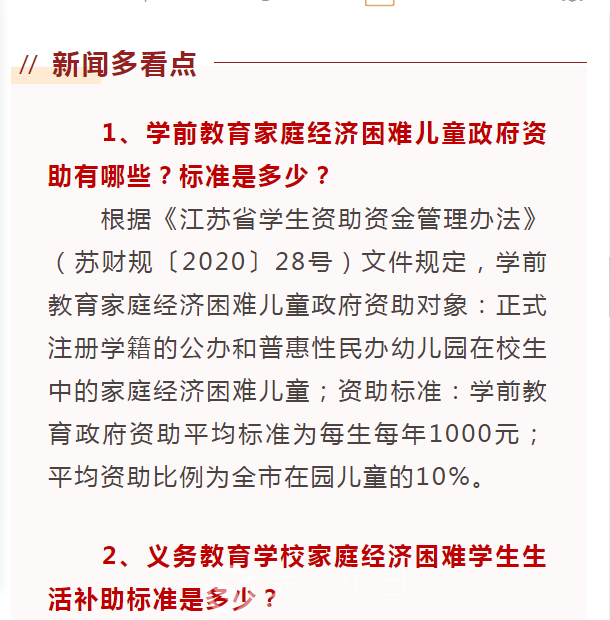 // 新闻多看点

1、学前教育家庭经济困难儿童政府资助有哪些？标准是多少？

根据《江苏省学生资助资金管理办法》（苏财规〔2020〕28号）文件规定，学前教育家庭经济困难儿童政府资助对象：正式注册学籍的公办和普惠性民办幼儿园在校生中的家庭经济困难儿童；资助标准：学前教育政府资助平均标准为每生每年1000元；平均资助比例为全市在园儿童的10%。

2、义务教育学校家庭经济困难学生生活补助标准是多少？